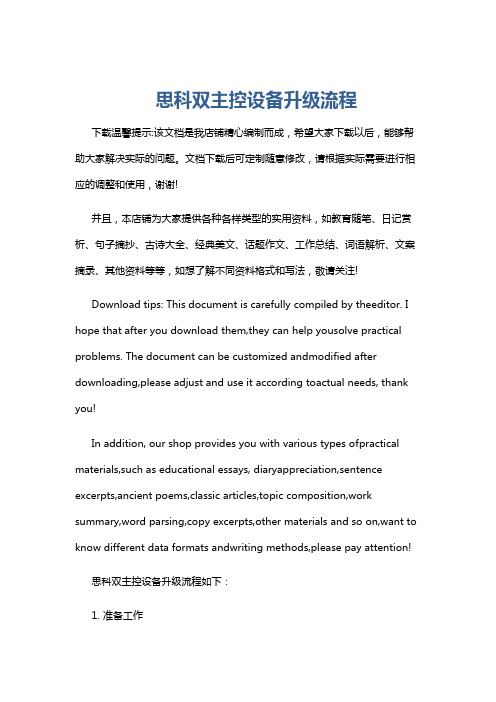 思科双主控设备升级流程

下载温馨提示:该文档是我店铺精心编制而成，希望大家下载以后，能够帮助大家解决实际的问题。文档下载后可定制随意修改，请根据实际需要进行相应的调整和使用，谢谢!

并且，本店铺为大家提供各种各样类型的实用资料，如教育随笔、日记赏析、句子摘抄、古诗大全、经典美文、话题作文、工作总结、词语解析、文案摘录、其他资料等等，如想了解不同资料格式和写法，敬请关注!

Download tips: This document is carefully compiled by theeditor. I hope that after you download them,they can help yousolve practical problems. The document can be customized andmodified after downloading,please adjust and use it according toactual needs, thank you!

In addition, our shop provides you with various types ofpractical materials,such as educational essays, diaryappreciation,sentence excerpts,ancient poems,classic articles,topic composition,work summary,word parsing,copy excerpts,other materials and so on,want to know different data formats andwriting methods,please pay attention!

思科双主控设备升级流程如下：

1. 准备工作